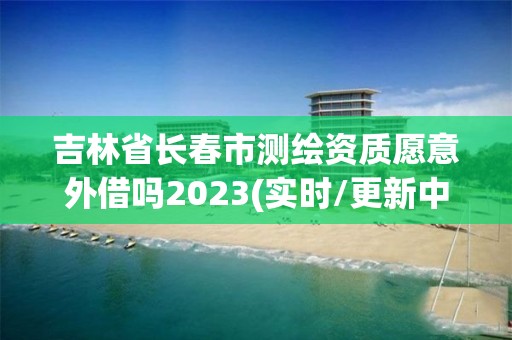 吉林省长春市测绘资质愿意外借吗2023(实时/更新中